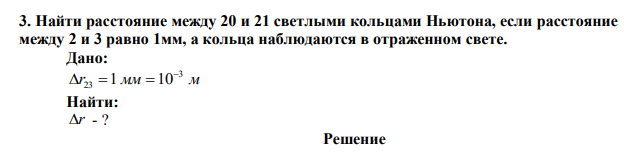 3. Найти расстояние между 20 и 21 светлыми кольцами Ньютона, если расстояние между 2 и 3 равно 1мм, а кольца наблюдаются в отраженном свете.

Дано:

$\Delta r_{23} = 1\ мм = 10^{-3}\ м$

Найти:

$\Delta r$ - ?

Решение